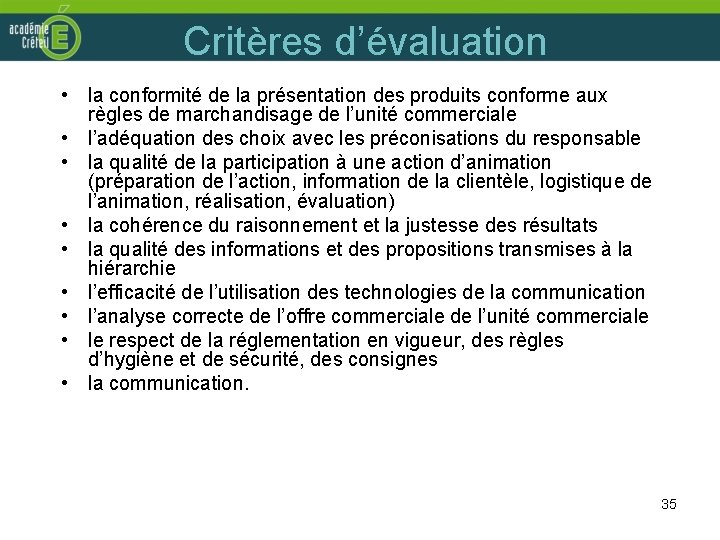 académie Créteil

Critères d'évaluation

• la conformité de la présentation des produits conforme aux règles de marchandisage de l'unité commerciale
• l'adéquation des choix avec les préconisations du responsable
• la qualité de la participation à une action d'animation (préparation de l'action, information de la clientèle, logistique de l'animation, réalisation, évaluation)
• la cohérence du raisonnement et la justesse des résultats
• la qualité des informations et des propositions transmises à la hiérarchie
• l'efficacité de l'utilisation des technologies de la communication
• l'analyse correcte de l'offre commerciale de l'unité commerciale
• le respect de la réglementation en vigueur, des règles d'hygiène et de sécurité, des consignes
• la communication.

35